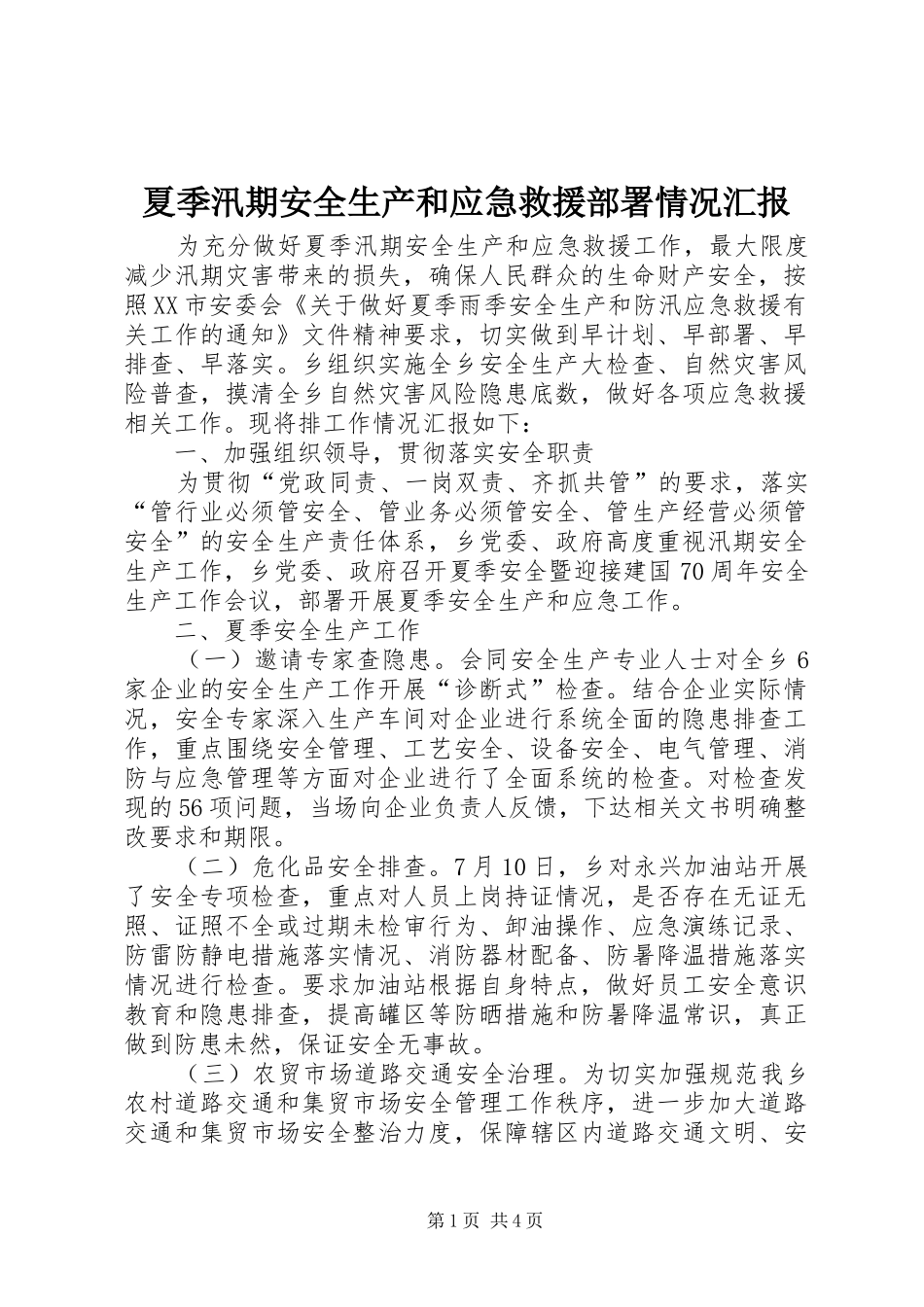 夏季汛期安全生产和应急救援部署情况汇报

为充分做好夏季汛期安全生产和应急救援工作，最大限度减少汛期灾害带来的损失，确保人民群众的生命财产安全，按照XX市安委会《关于做好夏季雨季安全生产和防汛应急救援有关工作的通知》文件精神要求，切实做到早计划、早部署、早排查、早落实。乡组织实施全乡安全生产大检查、自然灾害风险普查，摸清全乡自然灾害风险隐患底数，做好各项应急救援相关工作。现将排工作情况汇报如下：

一、加强组织领导，贯彻落实安全职责

为贯彻“党政同责、一岗双责、齐抓共管”的要求，落实“管行业必须管安全、管业务必须管安全、管生产经营必须管安全”的安全生产责任体系，乡党委、政府高度重视汛期安全生产工作，乡党委、政府召开夏季安全暨迎接建国70周年安全生产工作会议，部署开展夏季安全生产和应急工作。

二、夏季安全生产工作

（一）邀请专家查隐患。会同安全生产专业人士对全乡6家企业的安全生产工作开展“诊断式”检查。结合企业实际情况，安全专家深入生产车间对企业进行系统全面的隐患排查工作，重点围绕安全管理、工艺安全、设备安全、电气管理、消防与应急管理等方面对企业进行了全面系统的检查。对检查发现的56项问题，当场向企业负责人反馈，下达相关文书明确整改要求和期限。

（二）危化品安全排查。7月10日，乡对永兴加油站开展了安全专项检查，重点对人员上岗持证情况，是否存在无证无照、证照不全或过期未检审行为、卸油操作、应急演练记录、防雷防静电措施落实情况、消防器材配备、防暑降温措施落实情况进行检查。要求加油站根据自身特点，做好员工安全意识教育和隐患排查，提高罐区等防晒措施和防暑降温常识，真正做到防患未然，保证安全无事故。

（三）农贸市场道路交通安全治理。为切实加强规范我乡农村道路交通和集贸市场安全管理工作秩序，进一步加大道路交通和集贸市场安全整治力度，保障辖区内道路交通文明、安

第1页 共4页